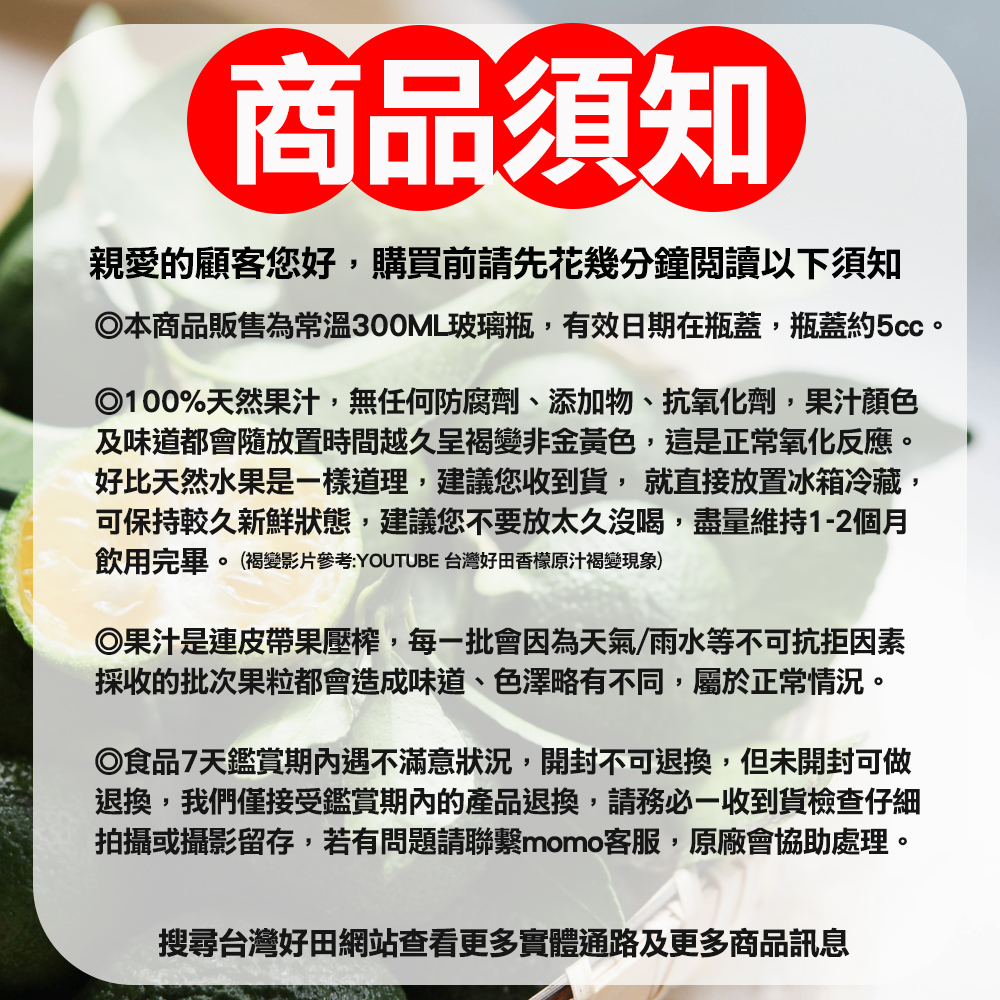 商品須知

親愛的顧客您好，購買前請先花幾分鐘閱讀以下須知

◎本商品販售為常溫300ML玻璃瓶，有效日期在瓶蓋，瓶蓋約5cc。

◎100%天然果汁，無任何防腐劑、添加物、抗氧化劑，果汁顏色及味道都會隨放置時間越久呈褐變非金黃色，這是正常氧化反應。好比天然水果是一樣道理，建議您收到貨， 就直接放置冰箱冷藏，可保持較久新鮮狀態，建議您不要放太久沒喝，盡量維持1-2個月飲用完畢。(褐變影片參考:YOUTUBE 台灣好田香檬原汁褐變現象)

◎果汁是連皮帶果壓榨，每一批會因為天氣/雨水等不可抗拒因素採收的批次果粒都會造成味道、色澤略有不同，屬於正常情況。

◎食品7天鑑賞期內遇不滿意狀況，開封不可退換，但未開封可做退換，我們僅接受鑑賞期內的產品退換，請務必一收到貨檢查仔細拍攝或攝影留存，若有問題請聯繫momo客服，原廠會協助處理。

搜尋台灣好田網站查看更多實體通路及更多商品訊息